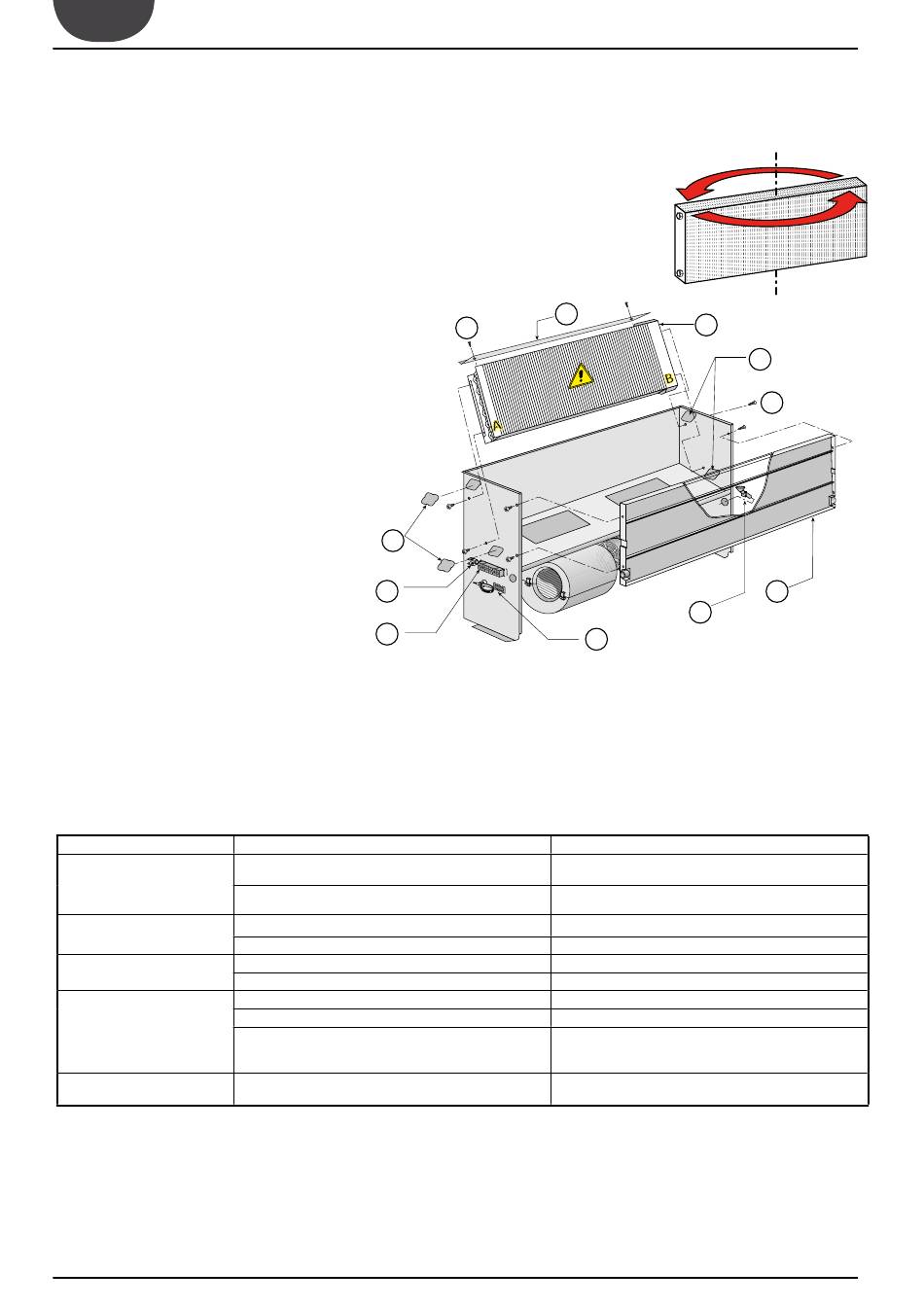 A

B